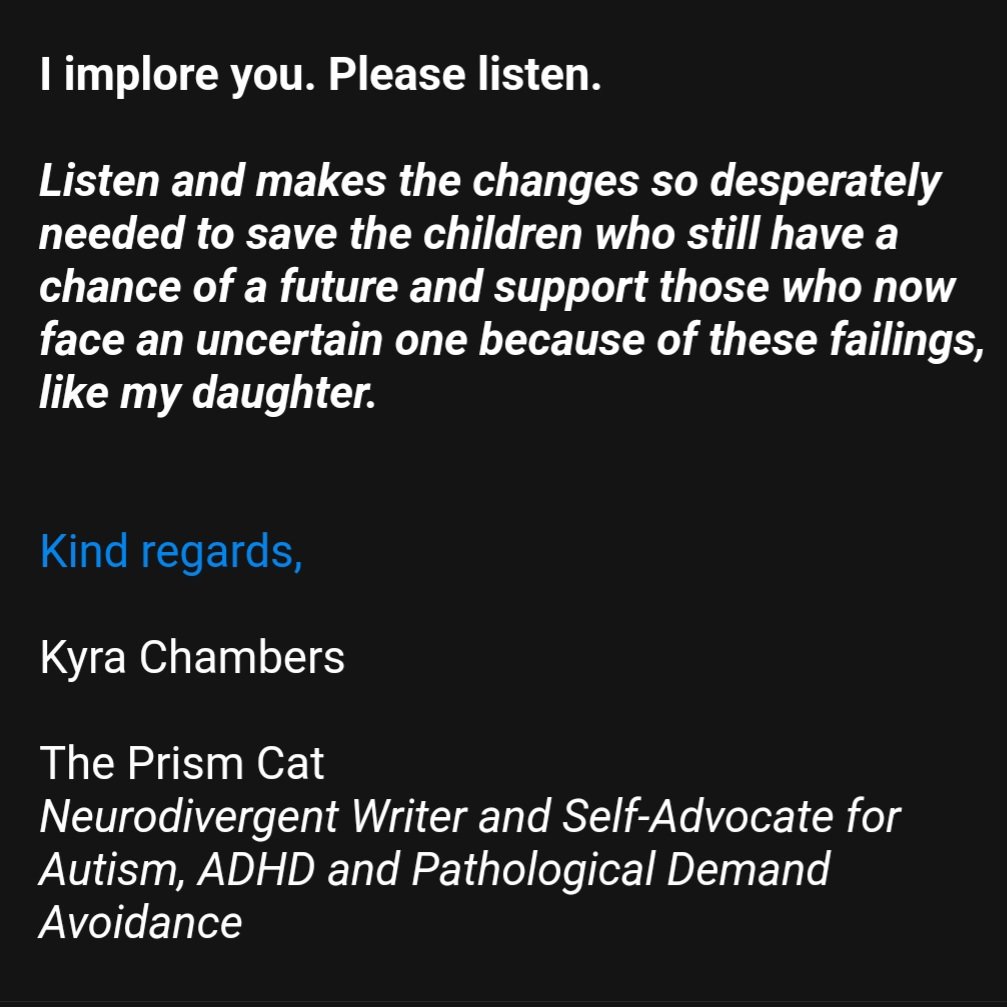 I implore you. Please listen.

Listen and makes the changes so desperately needed to save the children who still have a chance of a future and support those who now face an uncertain one because of these failings, like my daughter.

Kind regards,

Kyra Chambers

The Prism Cat
Neurodivergent Writer and Self-Advocate for Autism, ADHD and Pathological Demand Avoidance